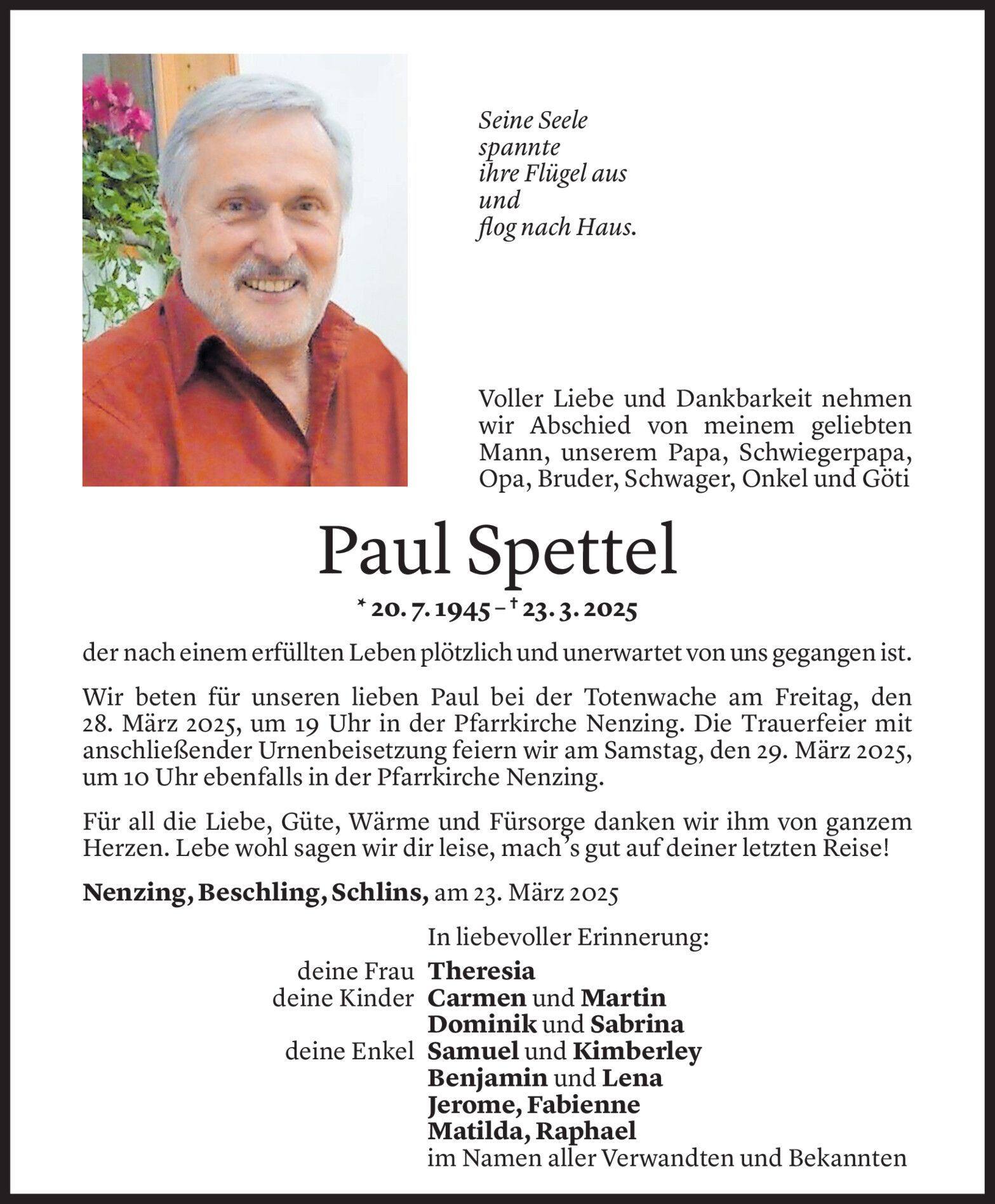 Seine Seele
spannte
ihre Flügel aus
und
flog nach Haus.

Voller Liebe und Dankbarkeit nehmen wir Abschied von meinem geliebten Mann, unserem Papa, Schwiegerpapa, Opa, Bruder, Schwager, Onkel und Göti

Paul Spettel

* 20. 7. 1945 – † 23. 3. 2025

der nach einem erfüllten Leben plötzlich und unerwartet von uns gegangen ist.

Wir beten für unseren lieben Paul bei der Totenwache am Freitag, den 28. März 2025, um 19 Uhr in der Pfarrkirche Nenzing. Die Trauerfeier mit anschließender Urnenbeisetzung feiern wir am Samstag, den 29. März 2025, um 10 Uhr ebenfalls in der Pfarrkirche Nenzing.

Für all die Liebe, Güte, Wärme und Fürsorge danken wir ihm von ganzem Herzen. Lebe wohl sagen wir dir leise, mach's gut auf deiner letzten Reise!

Nenzing, Beschling, Schlins, am 23. März 2025

In liebevoller Erinnerung:
deine Frau Theresia
deine Kinder Carmen und Martin
Dominik und Sabrina
deine Enkel Samuel und Kimberley
Benjamin und Lena
Jerome, Fabienne
Matilda, Raphael
im Namen aller Verwandten und Bekannten